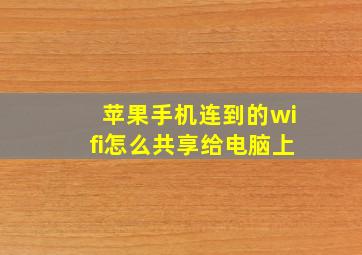 苹果手机连到的wifi怎么共享给电脑上